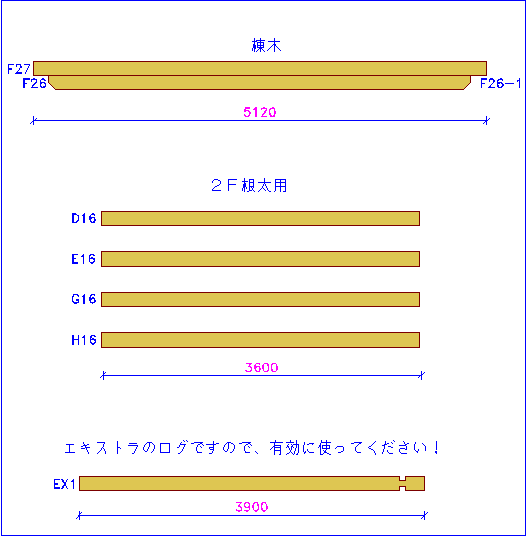 棟木

F27
F26
F26−1

5120

２Ｆ根太用

D16

E16

G16

H16

3600

エキストラのログですので、有効に使ってください！

EX1

3900